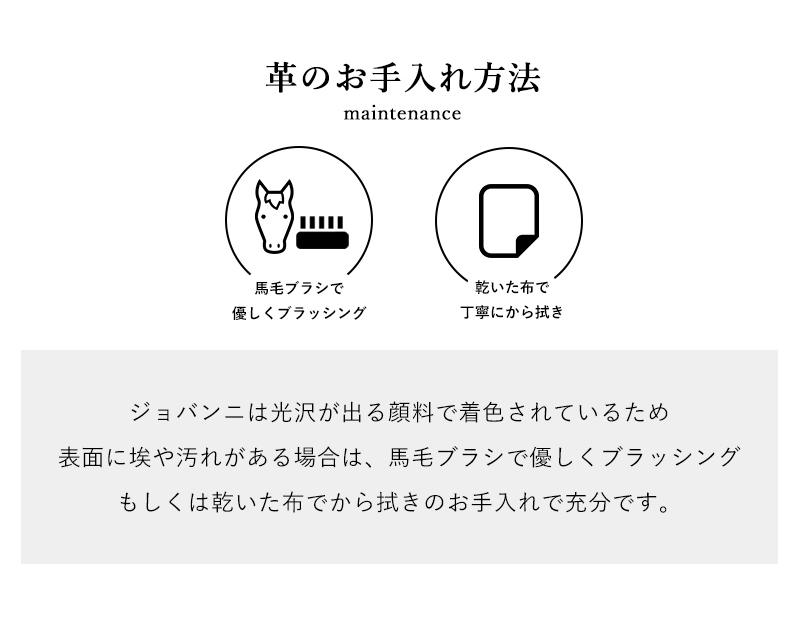 革のお手入れ方法
maintenance

馬毛ブラシで
優しくブラッシング

乾いた布で
丁寧にから拭き

ジョバンニは光沢が出る顔料で着色されているため
表面に埃や汚れがある場合は、馬毛ブラシで優しくブラッシング
もしくは乾いた布でから拭きのお手入れで充分です。